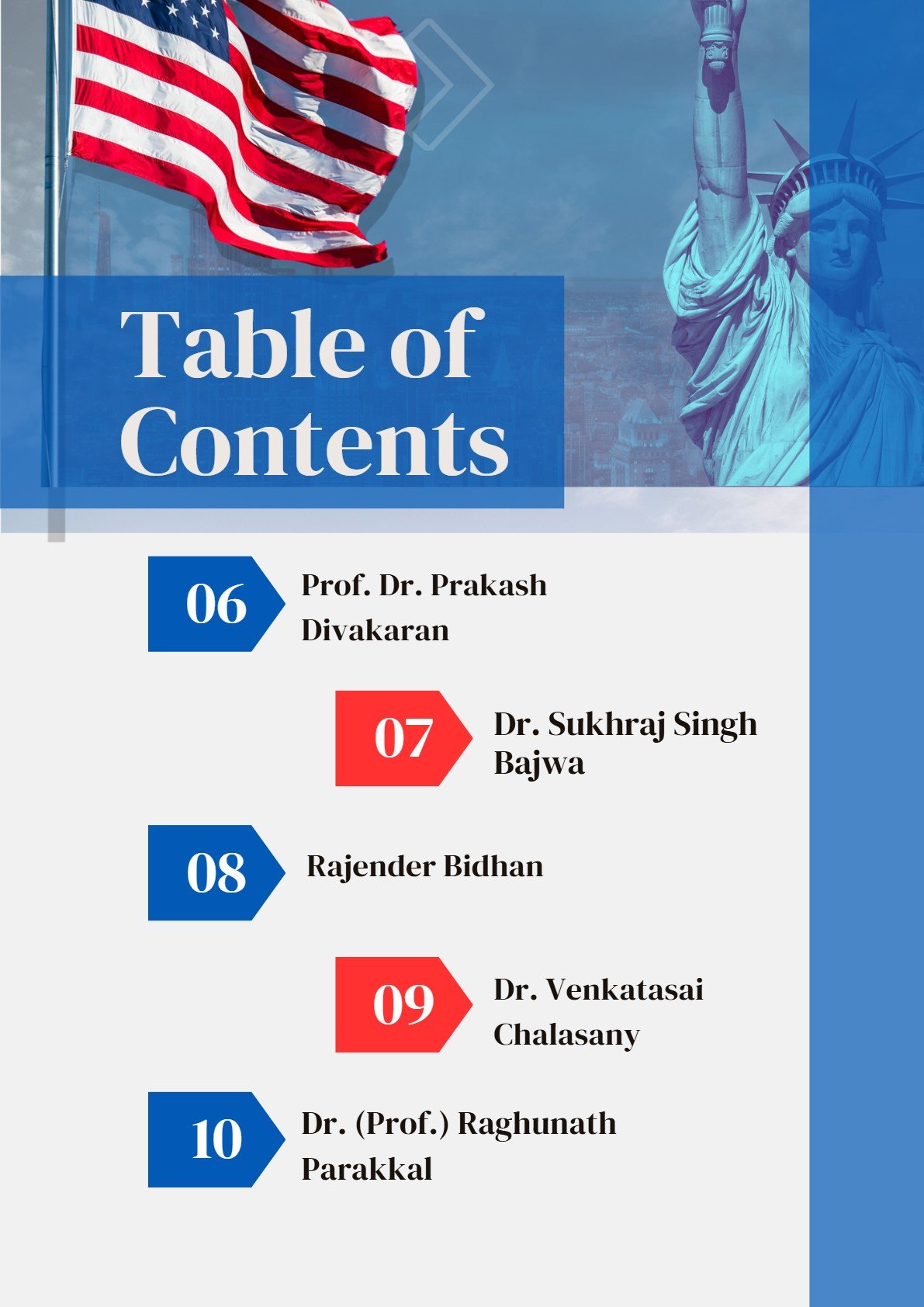 Table of Contents

06 Prof. Dr. Prakash Divakaran

07 Dr. Sukhraj Singh Bajwa

08 Rajender Bidhan

09 Dr. Venkatasai Chalasany

10 Dr. (Prof.) Raghunath Parakkal